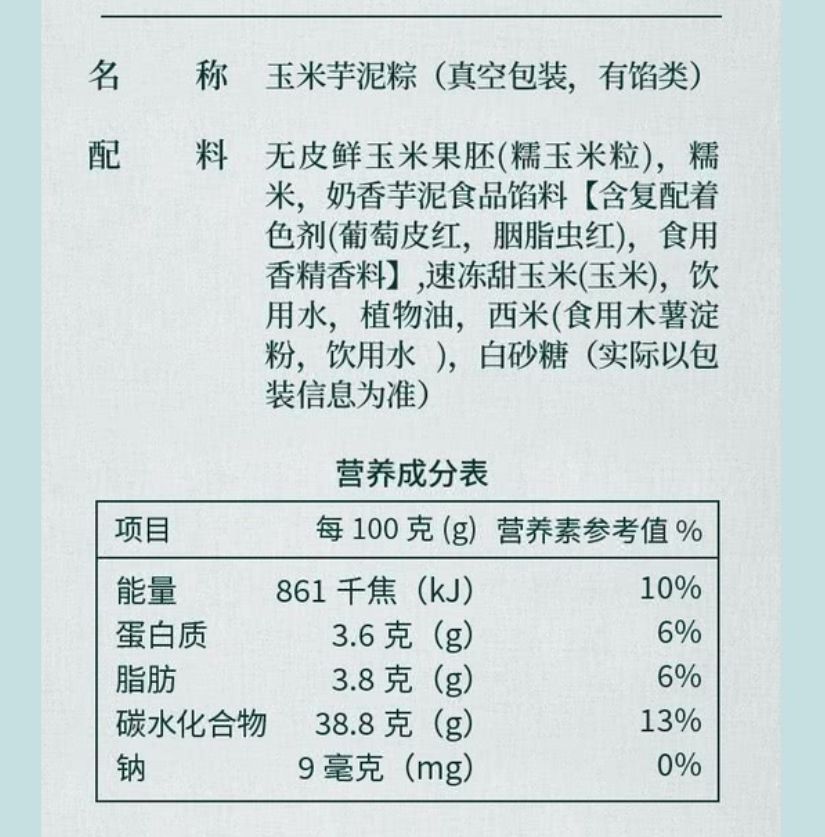 名 称 玉米芋泥粽（真空包装，有馅类）

配 料 无皮鲜玉米果胚(糯玉米粒)，糯米，奶香芋泥食品馅料【含复配着色剂(葡萄皮红，胭脂虫红)，食用香精香料】,速冻甜玉米(玉米)，饮用水，植物油，西米(食用木薯淀粉，饮用水 )，白砂糖（实际以包装信息为准）

营养成分表

| 项目 | 每100克(g) | 营养素参考值% |
|---|---|---|
| 能量 | 861千焦（kJ） | 10% |
| 蛋白质 | 3.6克（g） | 6% |
| 脂肪 | 3.8克（g） | 6% |
| 碳水化合物 | 38.8克（g） | 13% |
| 钠 | 9毫克（mg） | 0% |